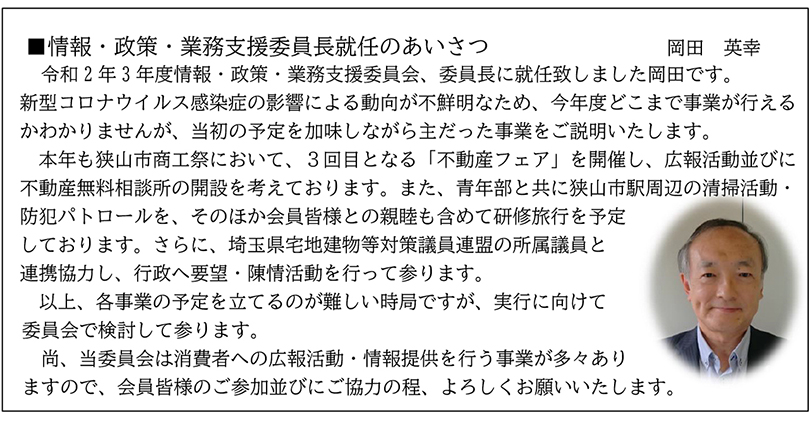 ■情報・政策・業務支援委員長就任のあいさつ　岡田　英幸

令和２年３年度情報・政策・業務支援委員会、委員長に就任致しました岡田です。新型コロナウイルス感染症の影響による動向が不鮮明なため、今年度どこまで事業が行えるかわかりませんが、当初の予定を加味しながら主だった事業をご説明いたします。

本年も狭山市商工祭において、３回目となる「不動産フェア」を開催し、広報活動並びに不動産無料相談所の開設を考えております。また、青年部と共に狭山市駅周辺の清掃活動・防犯パトロールを、そのほか会員皆様との親睦も含めて研修旅行を予定しております。さらに、埼玉県宅地建物等対策議員連盟の所属議員と連携協力し、行政へ要望・陳情活動を行って参ります。

以上、各事業の予定を立てるのが難しい時局ですが、実行に向けて委員会で検討して参ります。

尚、当委員会は消費者への広報活動・情報提供を行う事業が多々ありますので、会員皆様のご参加並びにご協力の程、よろしくお願いいたします。